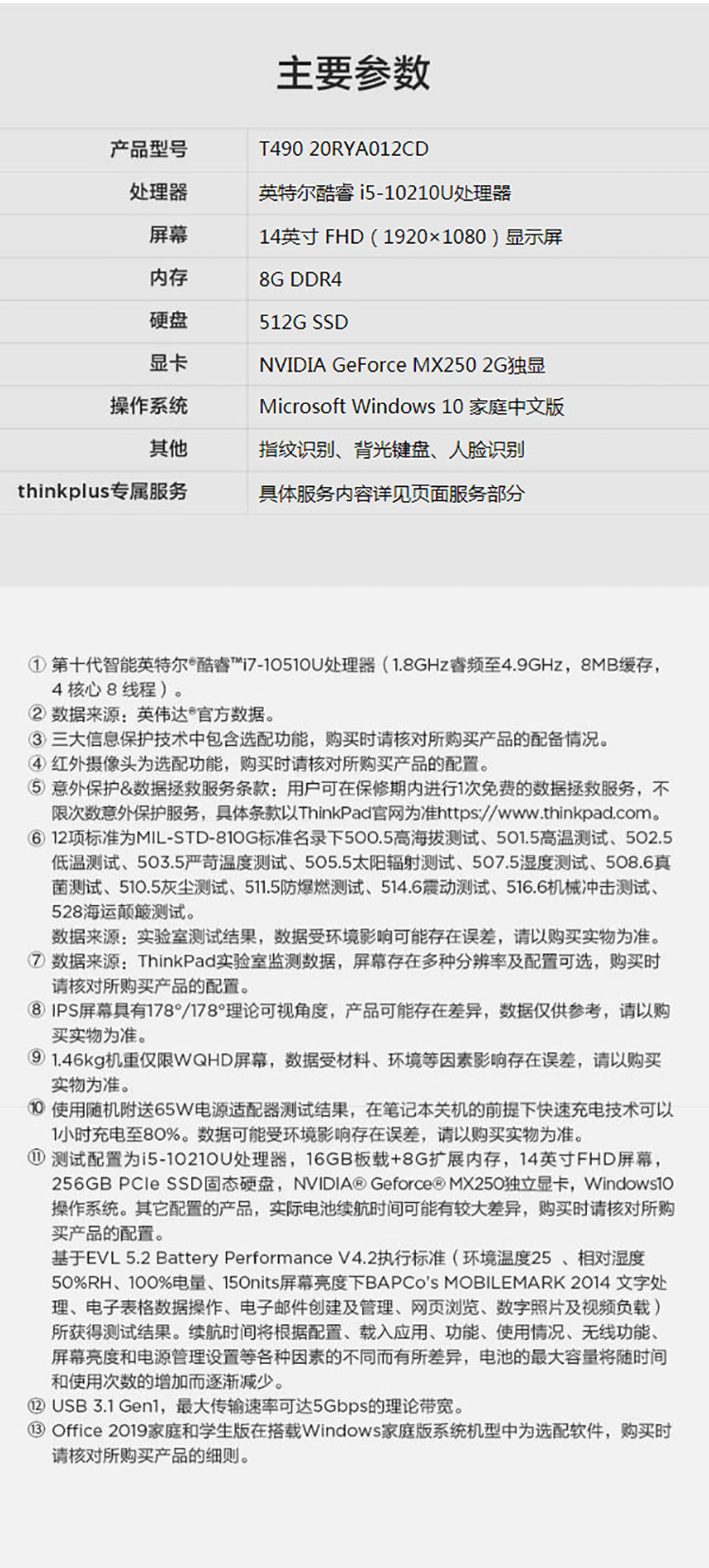 主要参数

| 产品型号 | T490 20RYA012CD |
|---|---|
| 处理器 | 英特尔酷睿 i5-10210U处理器 |
| 屏幕 | 14英寸 FHD（1920×1080）显示屏 |
| 内存 | 8G DDR4 |
| 硬盘 | 512G SSD |
| 显卡 | NVIDIA GeForce MX250 2G独显 |
| 操作系统 | Microsoft Windows 10 家庭中文版 |
| 其他 | 指纹识别、背光键盘、人脸识别 |
| thinkplus专属服务 | 具体服务内容详见页面服务部分 |

① 第十代智能英特尔®酷睿™i7-10510U处理器（1.8GHz睿频至4.9GHz，8MB缓存，4 核心 8 线程）。
② 数据来源：英伟达®官方数据。
③ 三大信息保护技术中包含选配功能，购买时请核对所购买产品的配备情况。
④ 红外摄像头为选配功能，购买时请核对所购买产品的配置。
⑤ 意外保护&数据拯救服务条款：用户可在保修期内进行1次免费的数据拯救服务，不限次数意外保护服务，具体条款以ThinkPad官网为准https://www.thinkpad.com。
⑥ 12项标准为MIL-STD-810G标准名录下500.5高海拔测试、501.5高温测试、502.5低温测试、503.5严苛温度测试、505.5太阳辐射测试、507.5湿度测试、508.6真菌测试、510.5灰尘测试、511.5防爆燃测试、514.6震动测试、516.6机械冲击测试、528海运颠簸测试。
数据来源：实验室测试结果，数据受环境影响可能存在误差，请以购买实物为准。
⑦ 数据来源：ThinkPad实验室监测数据，屏幕存在多种分辨率及配置可选，购买时请核对所购买产品的配置。
⑧ IPS屏幕具有178°/178°理论可视角度，产品可能存在差异，数据仅供参考，请以购买实物为准。
⑨ 1.46kg机重仅限WQHD屏幕，数据受材料、环境等因素影响存在误差，请以购买实物为准。
⑩ 使用随机附送65W电源适配器测试结果，在笔记本关机的前提下快速充电技术可以1小时充电至80%。数据可能受环境影响存在误差，请以购买实物为准。
⑪ 测试配置为i5-10210U处理器，16GB板载+8G扩展内存，14英寸FHD屏幕，256GB PCIe SSD固态硬盘，NVIDIA® Geforce® MX250独立显卡，Windows10操作系统。其它配置的产品，实际电池续航时间可能有较大差异，购买时请核对所购买产品的配置。
基于EVL 5.2 Battery Performance V4.2执行标准（环境温度25 、相对湿度50%RH、100%电量、150nits屏幕亮度下BAPCo's MOBILEMARK 2014 文字处理、电子表格数据操作、电子邮件创建及管理、网页浏览、数字照片及视频负载）所获得测试结果。续航时间将根据配置、载入应用、功能、使用情况、无线功能、屏幕亮度和电源管理设置等各种因素的不同而有所差异，电池的最大容量将随时间和使用次数的增加而逐渐减少。
⑫ USB 3.1 Gen1，最大传输速率可达5Gbps的理论带宽。
⑬ Office 2019家庭和学生版在搭载Windows家庭版系统机型中为选配软件，购买时请核对所购买产品的细则。